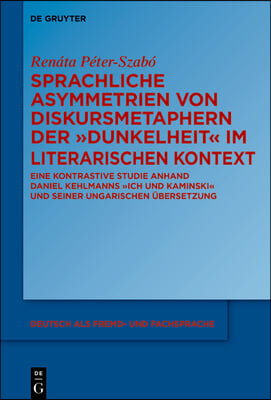 DE GRUYTER

Renáta Péter-Szabó

SPRACHLICHE ASYMMETRIEN VON DISKURSMETAPHERN DER »DUNKELHEIT« IM LITERARISCHEN KONTEXT

EINE KONTRASTIVE STUDIE ANHAND DANIEL KEHLMANNS »ICH UND KAMINSKI« UND SEINER UNGARISCHEN ÜBERSETZUNG

DEUTSCH ALS FREMD- UND FACHSPRACHE

DE G